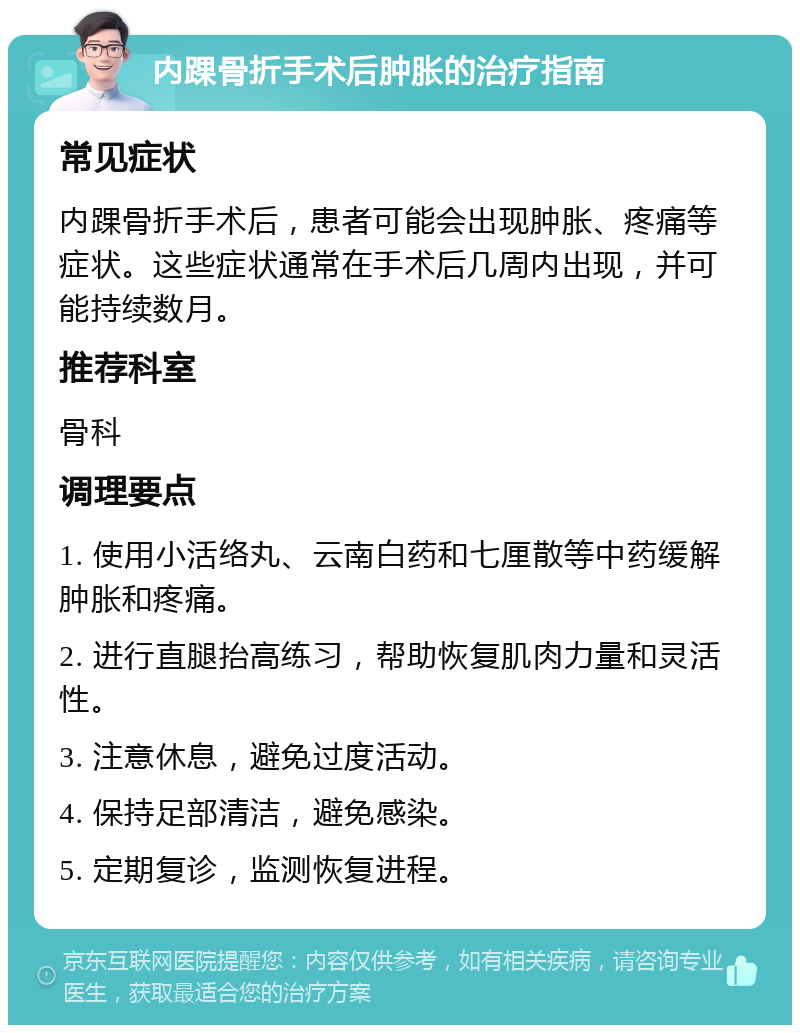 内踝骨折手术后肿胀的治疗指南

常见症状

内踝骨折手术后，患者可能会出现肿胀、疼痛等症状。这些症状通常在手术后几周内出现，并可能持续数月。

推荐科室

骨科

调理要点

1. 使用小活络丸、云南白药和七厘散等中药缓解肿胀和疼痛。

2. 进行直腿抬高练习，帮助恢复肌肉力量和灵活性。

3. 注意休息，避免过度活动。

4. 保持足部清洁，避免感染。

5. 定期复诊，监测恢复进程。

京东互联网医院提醒您：内容仅供参考，如有相关疾病，请咨询专业医生，获取最适合您的治疗方案